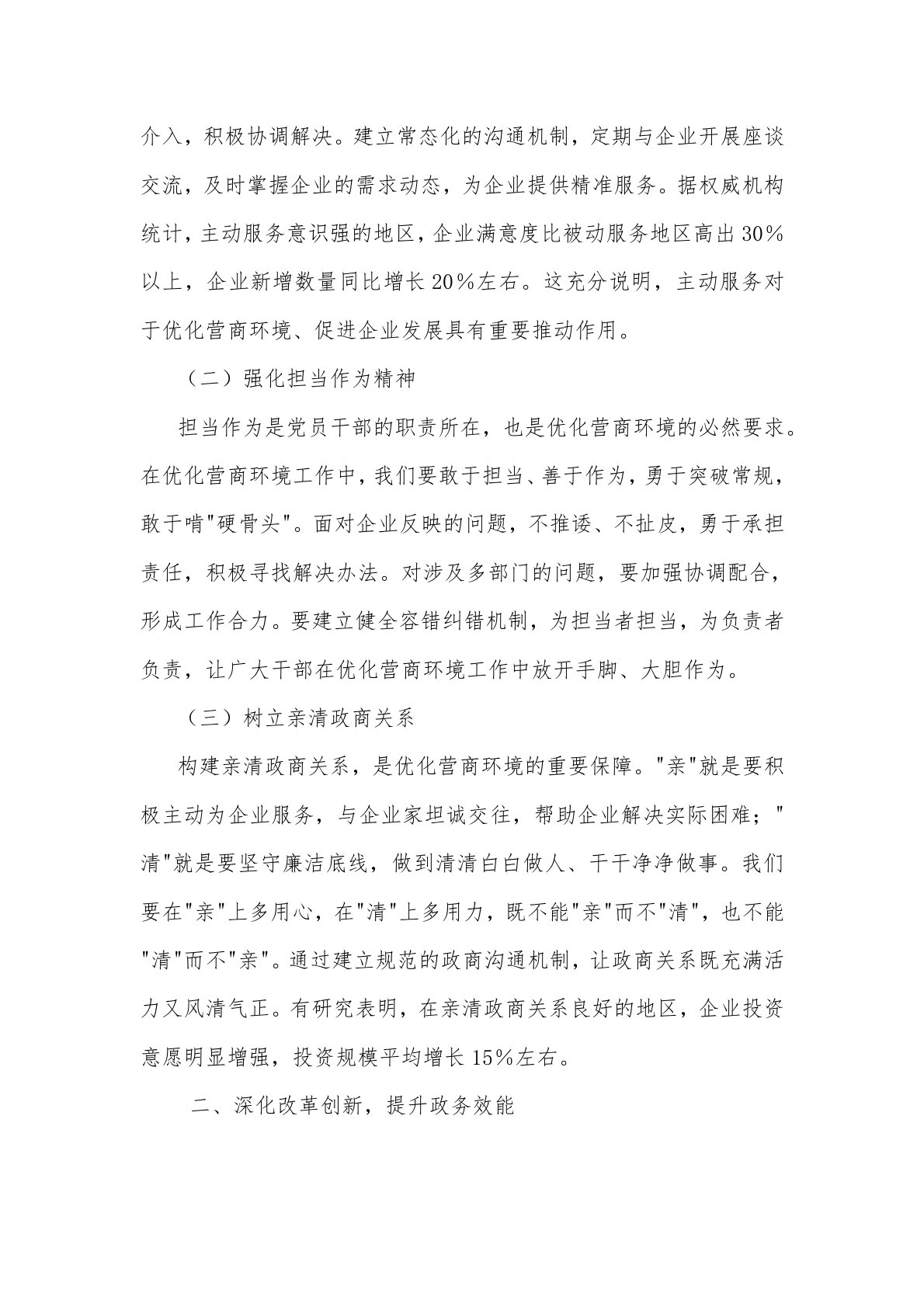 介入，积极协调解决。建立常态化的沟通机制，定期与企业开展座谈交流，及时掌握企业的需求动态，为企业提供精准服务。据权威机构统计，主动服务意识强的地区，企业满意度比被动服务地区高出30%以上，企业新增数量同比增长20%左右。这充分说明，主动服务对于优化营商环境、促进企业发展具有重要推动作用。

（二）强化担当作为精神

担当作为是党员干部的职责所在，也是优化营商环境的必然要求。在优化营商环境工作中，我们要敢于担当、善于作为，勇于突破常规，敢于啃"硬骨头"。面对企业反映的问题，不推诿、不扯皮，勇于承担责任，积极寻找解决办法。对涉及多部门的问题，要加强协调配合，形成工作合力。要建立健全容错纠错机制，为担当者担当，为负责者负责，让广大干部在优化营商环境工作中放开手脚、大胆作为。

（三）树立亲清政商关系

构建亲清政商关系，是优化营商环境的重要保障。"亲"就是要积极主动为企业服务，与企业家坦诚交往，帮助企业解决实际困难；"清"就是要坚守廉洁底线，做到清清白白做人、干干净净做事。我们要在"亲"上多用心，在"清"上多用力，既不能"亲"而不"清"，也不能"清"而不"亲"。通过建立规范的政商沟通机制，让政商关系既充满活力又风清气正。有研究表明，在亲清政商关系良好的地区，企业投资意愿明显增强，投资规模平均增长15%左右。

二、深化改革创新，提升政务效能